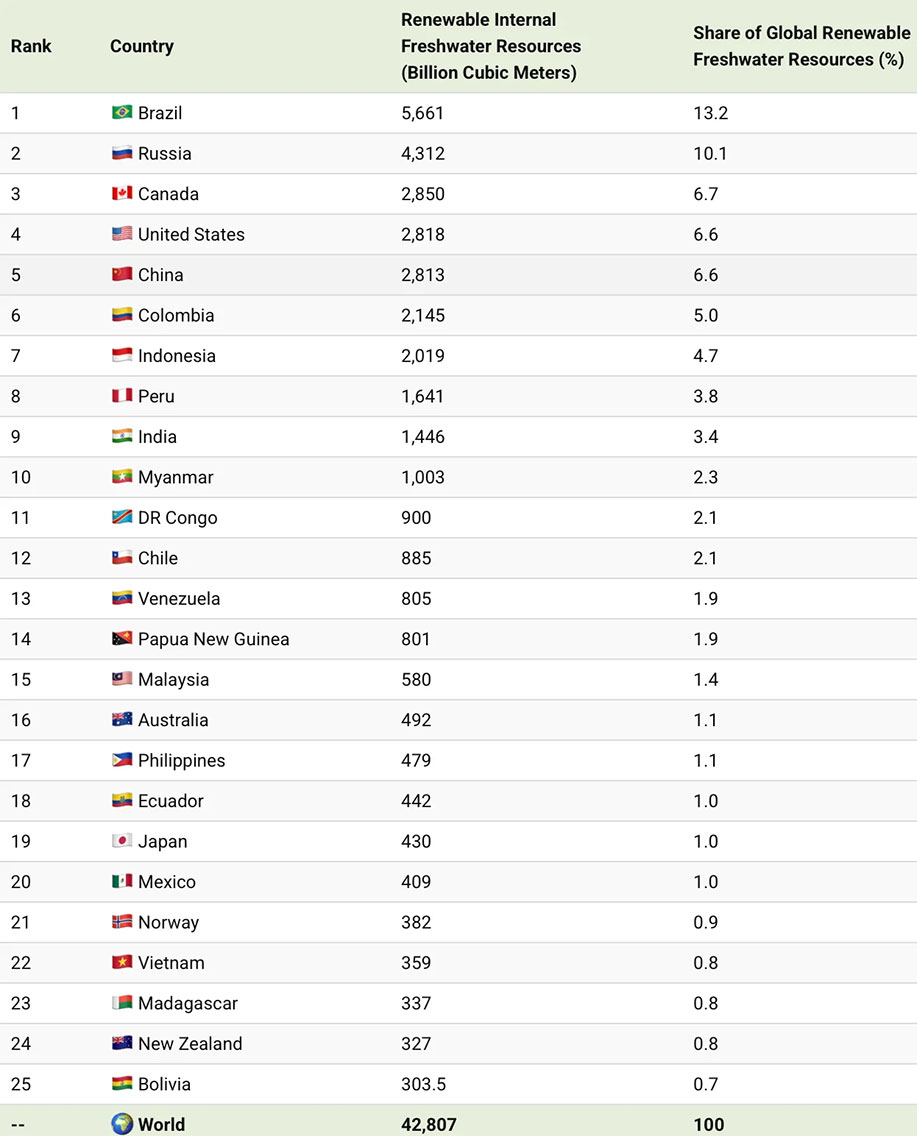 | Rank | Country | Renewable Internal Freshwater Resources (Billion Cubic Meters) | Share of Global Renewable Freshwater Resources (%) |
|---|---|---|---|
| 1 | Brazil | 5,661 | 13.2 |
| 2 | Russia | 4,312 | 10.1 |
| 3 | Canada | 2,850 | 6.7 |
| 4 | United States | 2,818 | 6.6 |
| 5 | China | 2,813 | 6.6 |
| 6 | Colombia | 2,145 | 5.0 |
| 7 | Indonesia | 2,019 | 4.7 |
| 8 | Peru | 1,641 | 3.8 |
| 9 | India | 1,446 | 3.4 |
| 10 | Myanmar | 1,003 | 2.3 |
| 11 | DR Congo | 900 | 2.1 |
| 12 | Chile | 885 | 2.1 |
| 13 | Venezuela | 805 | 1.9 |
| 14 | Papua New Guinea | 801 | 1.9 |
| 15 | Malaysia | 580 | 1.4 |
| 16 | Australia | 492 | 1.1 |
| 17 | Philippines | 479 | 1.1 |
| 18 | Ecuador | 442 | 1.0 |
| 19 | Japan | 430 | 1.0 |
| 20 | Mexico | 409 | 1.0 |
| 21 | Norway | 382 | 0.9 |
| 22 | Vietnam | 359 | 0.8 |
| 23 | Madagascar | 337 | 0.8 |
| 24 | New Zealand | 327 | 0.8 |
| 25 | Bolivia | 303.5 | 0.7 |
| -- | World | 42,807 | 100 |